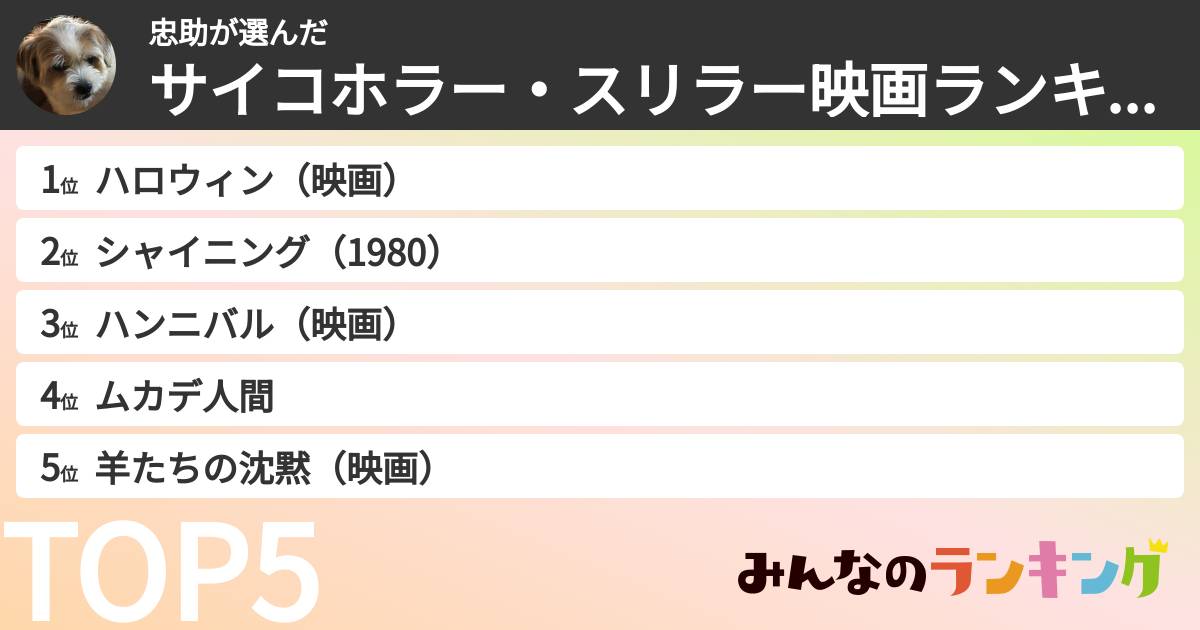 忠助が選んだ
サイコホラー・スリラー映画ランキ...

1位 ハロウィン（映画）
2位 シャイニング（1980）
3位 ハンニバル（映画）
4位 ムカデ人間
5位 羊たちの沈黙（映画）

TOP5

みんなのランキング